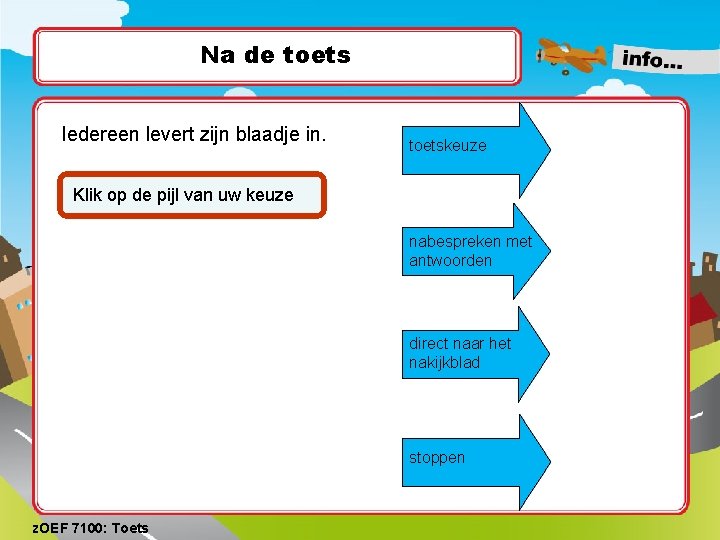 Na de toets

info...

Iedereen levert zijn blaadje in.

Klik op de pijl van uw keuze

toetskeuze

nabespreken met antwoorden

direct naar het nakijkblad

stoppen

zOEF 7100: Toets